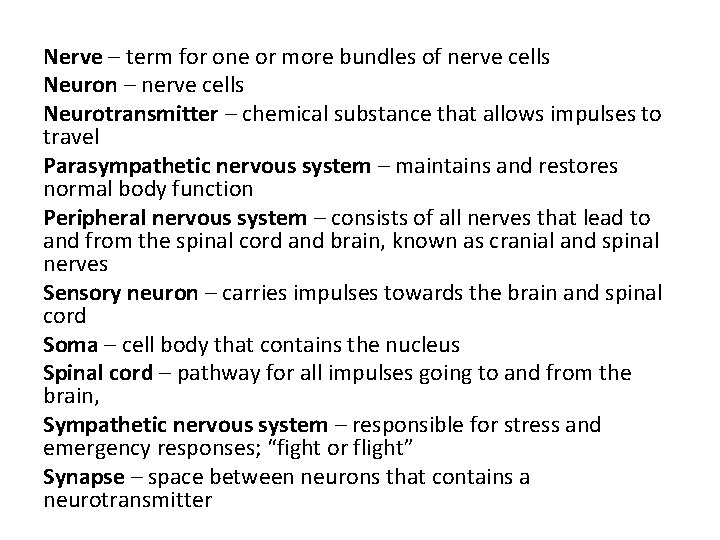 Nerve – term for one or more bundles of nerve cells

Neuron – nerve cells

Neurotransmitter – chemical substance that allows impulses to travel

Parasympathetic nervous system – maintains and restores normal body function

Peripheral nervous system – consists of all nerves that lead to and from the spinal cord and brain, known as cranial and spinal nerves

Sensory neuron – carries impulses towards the brain and spinal cord

Soma – cell body that contains the nucleus

Spinal cord – pathway for all impulses going to and from the brain,

Sympathetic nervous system – responsible for stress and emergency responses; "fight or flight"

Synapse – space between neurons that contains a neurotransmitter